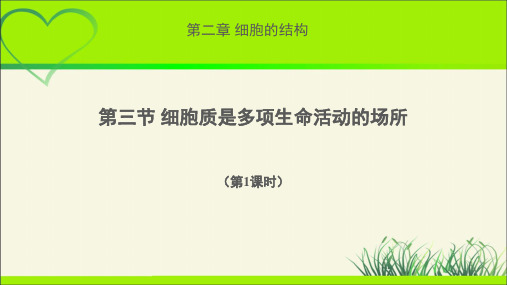 第二章 细胞的结构

第三节 细胞质是多项生命活动的场所

（第1课时）